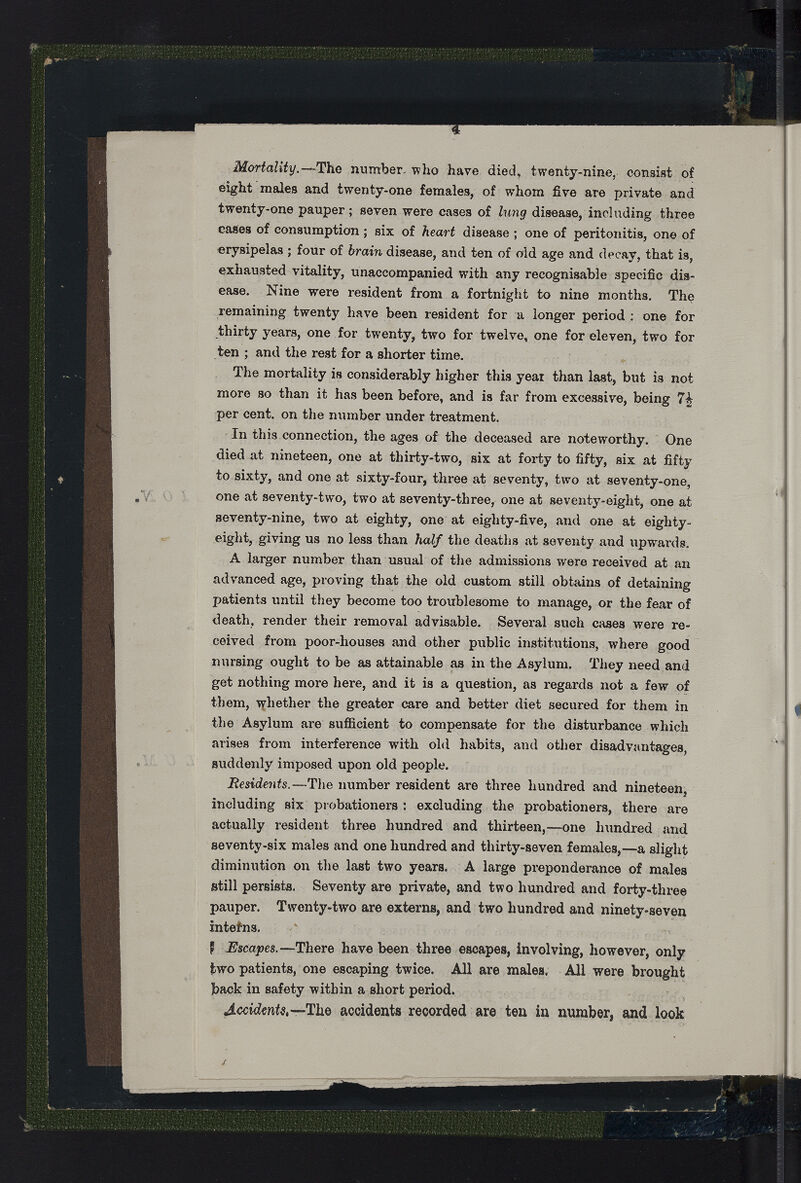 4

Mortality.—The number who have died, twenty-nine, consist of eight males and twenty-one females, of whom five are private and twenty-one pauper; seven were cases of lung disease, including three cases of consumption; six of heart disease; one of peritonitis, one of erysipelas; four of brain disease, and ten of old age and decay, that is, exhausted vitality, unaccompanied with any recognisable specific disease. Nine were resident from a fortnight to nine months. The remaining twenty have been resident for a longer period; one for thirty years, one for twenty, two for twelve, one for eleven, two for ten; and the rest for a shorter time.

The mortality is considerably higher this year than last, but is not more so than it has been before, and is far from excessive, being $7\frac{1}{2}$ per cent. on the number under treatment.

In this connection, the ages of the deceased are noteworthy. One died at nineteen, one at thirty-two, six at forty to fifty, six at fifty to sixty, and one at sixty-four, three at seventy, two at seventy-one, one at seventy-two, two at seventy-three, one at seventy-eight, one at seventy-nine, two at eighty, one at eighty-five, and one at eighty-eight, giving us no less than half the deaths at seventy and upwards.

A larger number than usual of the admissions were received at an advanced age, proving that the old custom still obtains of detaining patients until they become too troublesome to manage, or the fear of death, render their removal advisable. Several such cases were received from poor-houses and other public institutions, where good nursing ought to be as attainable as in the Asylum. They need and get nothing more here, and it is a question, as regards not a few of them, whether the greater care and better diet secured for them in the Asylum are sufficient to compensate for the disturbance which arises from interference with old habits, and other disadvantages, suddenly imposed upon old people.

Residents.—The number resident are three hundred and nineteen, including six probationers: excluding the probationers, there are actually resident three hundred and thirteen,—one hundred and seventy-six males and one hundred and thirty-seven females,—a slight diminution on the last two years. A large preponderance of males still persists. Seventy are private, and two hundred and forty-three pauper. Twenty-two are externs, and two hundred and ninety-seven interns.

Escapes.—There have been three escapes, involving, however, only two patients, one escaping twice. All are males. All were brought back in safety within a short period.

Accidents.—The accidents recorded are ten in number, and look